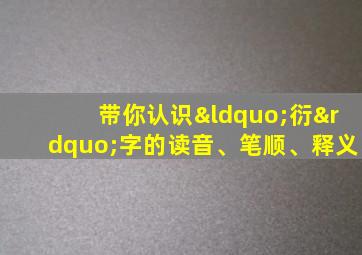 带你认识&ldquo;衍&rdquo;字的读音、笔顺、释义